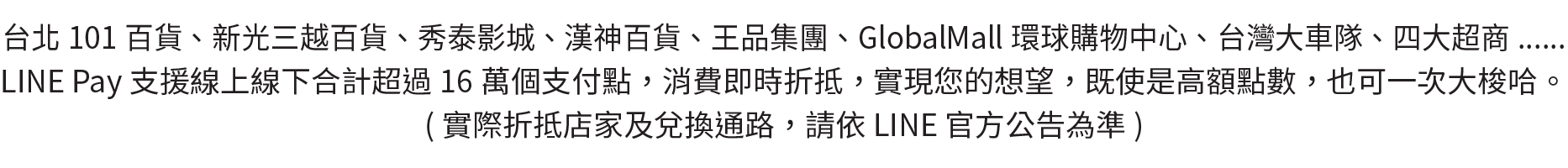 台北 101 百貨、新光三越百貨、秀泰影城、漢神百貨、王品集團、GlobalMall 環球購物中心、台灣大車隊、四大超商 ......
LINE Pay 支援線上線下合計超過 16 萬個支付點，消費即時折抵，實現您的想望，既使是高額點數，也可一次大梭哈。
( 實際折抵店家及兌換通路，請依 LINE 官方公告為準 )